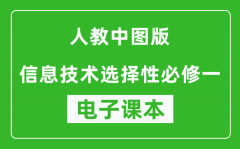 人教中图版

信息技术选择性必修一

电子课本